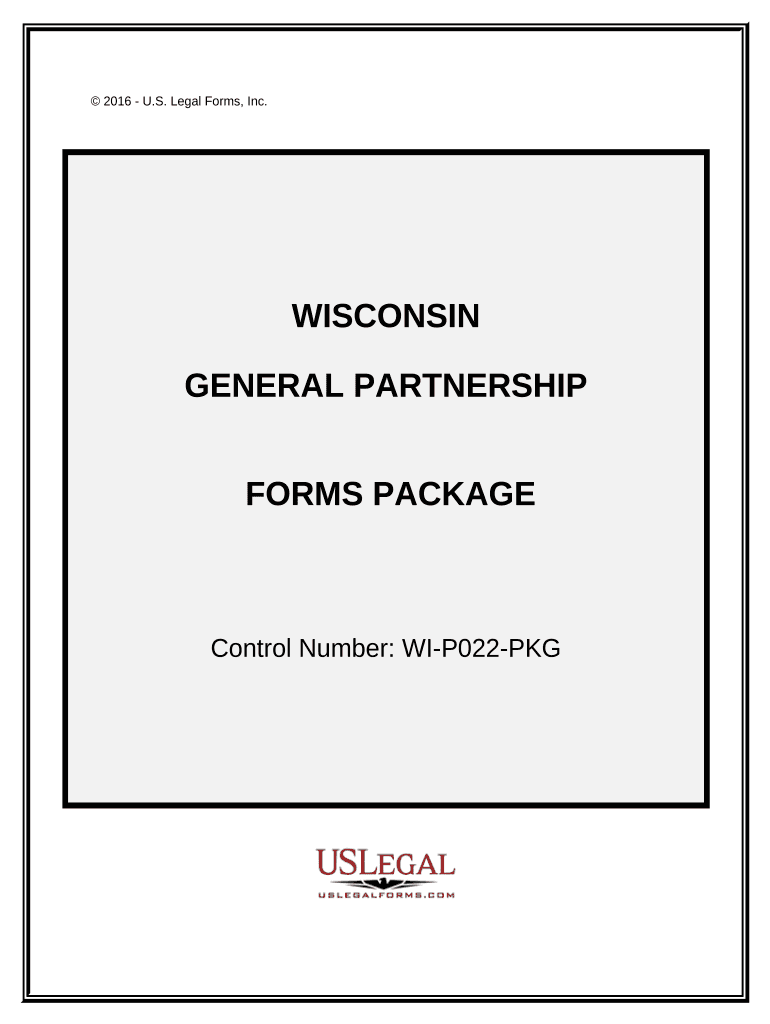 © 2016 - U.S. Legal Forms, Inc.

WISCONSIN

GENERAL PARTNERSHIP

FORMS PACKAGE

Control Number: WI-P022-PKG

USLEGAL

USLEGALFORMS.COM